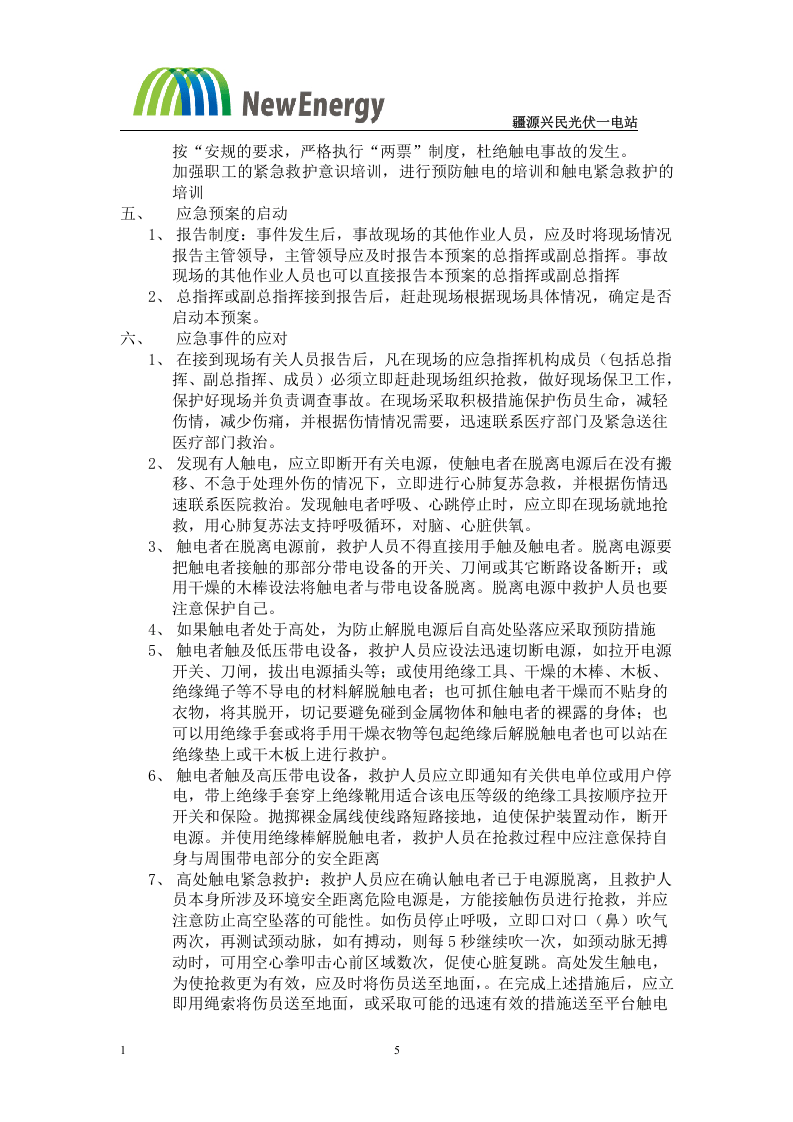 NewEnergy

疆源兴民光伏一电站

按“安规的要求，严格执行“两票”制度，杜绝触电事故的发生。

加强职工的紧急救护意识培训，进行预防触电的培训和触电紧急救护的培训

五、 应急预案的启动

1、 报告制度：事件发生后，事故现场的其他作业人员，应及时将现场情况报告主管领导，主管领导应及时报告本预案的总指挥或副总指挥。事故现场的其他作业人员也可以直接报告本预案的总指挥或副总指挥

2、 总指挥或副总指挥接到报告后，赶赴现场根据现场具体情况，确定是否启动本预案。

六、 应急事件的应对

1、 在接到现场有关人员报告后，凡在现场的应急指挥机构成员（包括总指挥、副总指挥、成员）必须立即赶赴现场组织抢救，做好现场保卫工作，保护好现场并负责调查事故。在现场采取积极措施保护伤员生命，减轻伤情，减少伤痛，并根据伤情情况需要，迅速联系医疗部门及紧急送往医疗部门救治。

2、 发现有人触电，应立即断开有关电源，使触电者在脱离电源后在没有搬移、不急于处理外伤的情况下，立即进行心肺复苏急救，并根据伤情迅速联系医院救治。发现触电者呼吸、心跳停止时，应立即在现场就地抢救，用心肺复苏法支持呼吸循环，对脑、心脏供氧。

3、 触电者在脱离电源前，救护人员不得直接用手触及触电者。脱离电源要把触电者接触的那部分带电设备的开关、刀闸或其它断路设备断开；或用干燥的木棒设法将触电者与带电设备脱离。脱离电源中救护人员也要注意保护自己。

4、 如果触电者处于高处，为防止解脱电源后自高处坠落应采取预防措施

5、 触电者触及低压带电设备，救护人员应设法迅速切断电源，如拉开电源开关、刀闸，拔出电源插头等；或使用绝缘工具、干燥的木棒、木板、绝缘绳子等不导电的材料解脱触电者；也可抓住触电者干燥而不贴身的衣物，将其脱开，切记要避免碰到金属物体和触电者的裸露的身体；也可以用绝缘手套或将手用干燥衣物等包起绝缘后解脱触电者也可以站在绝缘垫上或干木板上进行救护。

6、 触电者触及高压带电设备，救护人员应立即通知有关供电单位或用户停电，带上绝缘手套穿上绝缘靴用适合该电压等级的绝缘工具按顺序拉开开关和保险。抛掷裸金属线使线路短路接地，迫使保护装置动作，断开电源。并使用绝缘棒解脱触电者，救护人员在抢救过程中应注意保持自身与周围带电部分的安全距离

7、 高处触电紧急救护：救护人员应在确认触电者已于电源脱离，且救护人员本身所涉及环境安全距离危险电源是，方能接触伤员进行抢救，并应注意防止高空坠落的可能性。如伤员停止呼吸，立即口对口（鼻）吹气两次，再测试颈动脉，如有搏动，则每5秒继续吹一次，如颈动脉无搏动时，可用空心拳叩击心前区域数次，促使心脏复跳。高处发生触电，为使抢救更为有效，应及时将伤员送至地面，。在完成上述措施后，应立即用绳索将伤员送至地面，或采取可能的迅速有效的措施送至平台触电

1 5